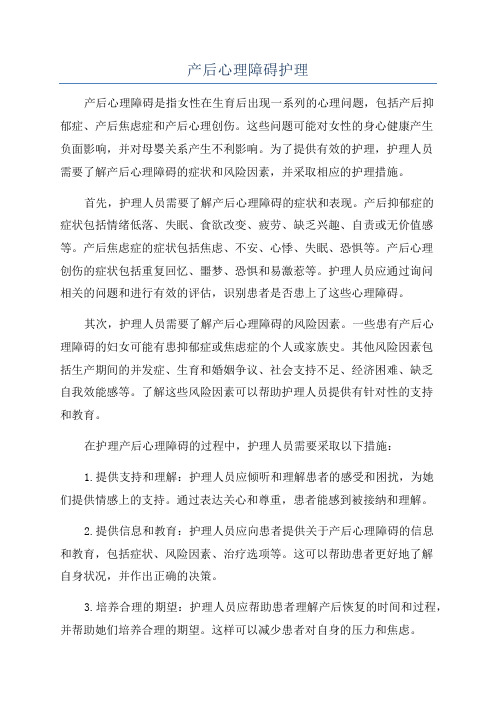 产后心理障碍护理

产后心理障碍是指女性在生育后出现一系列的心理问题，包括产后抑郁症、产后焦虑症和产后心理创伤。这些问题可能对女性的身心健康产生负面影响，并对母婴关系产生不利影响。为了提供有效的护理，护理人员需要了解产后心理障碍的症状和风险因素，并采取相应的护理措施。

首先，护理人员需要了解产后心理障碍的症状和表现。产后抑郁症的症状包括情绪低落、失眠、食欲改变、疲劳、缺乏兴趣、自责或无价值感等。产后焦虑症的症状包括焦虑、不安、心悸、失眠、恐惧等。产后心理创伤的症状包括重复回忆、噩梦、恐惧和易激惹等。护理人员应通过询问相关的问题和进行有效的评估，识别患者是否患上了这些心理障碍。

其次，护理人员需要了解产后心理障碍的风险因素。一些患有产后心理障碍的妇女可能有患抑郁症或焦虑症的个人或家族史。其他风险因素包括生产期间的并发症、生育和婚姻争议、社会支持不足、经济困难、缺乏自我效能感等。了解这些风险因素可以帮助护理人员提供有针对性的支持和教育。

在护理产后心理障碍的过程中，护理人员需要采取以下措施：

1.提供支持和理解：护理人员应倾听和理解患者的感受和困扰，为她们提供情感上的支持。通过表达关心和尊重，患者能感到被接纳和理解。

2.提供信息和教育：护理人员应向患者提供关于产后心理障碍的信息和教育，包括症状、风险因素、治疗选项等。这可以帮助患者更好地了解自身状况，并作出正确的决策。

3.培养合理的期望：护理人员应帮助患者理解产后恢复的时间和过程，并帮助她们培养合理的期望。这样可以减少患者对自身的压力和焦虑。